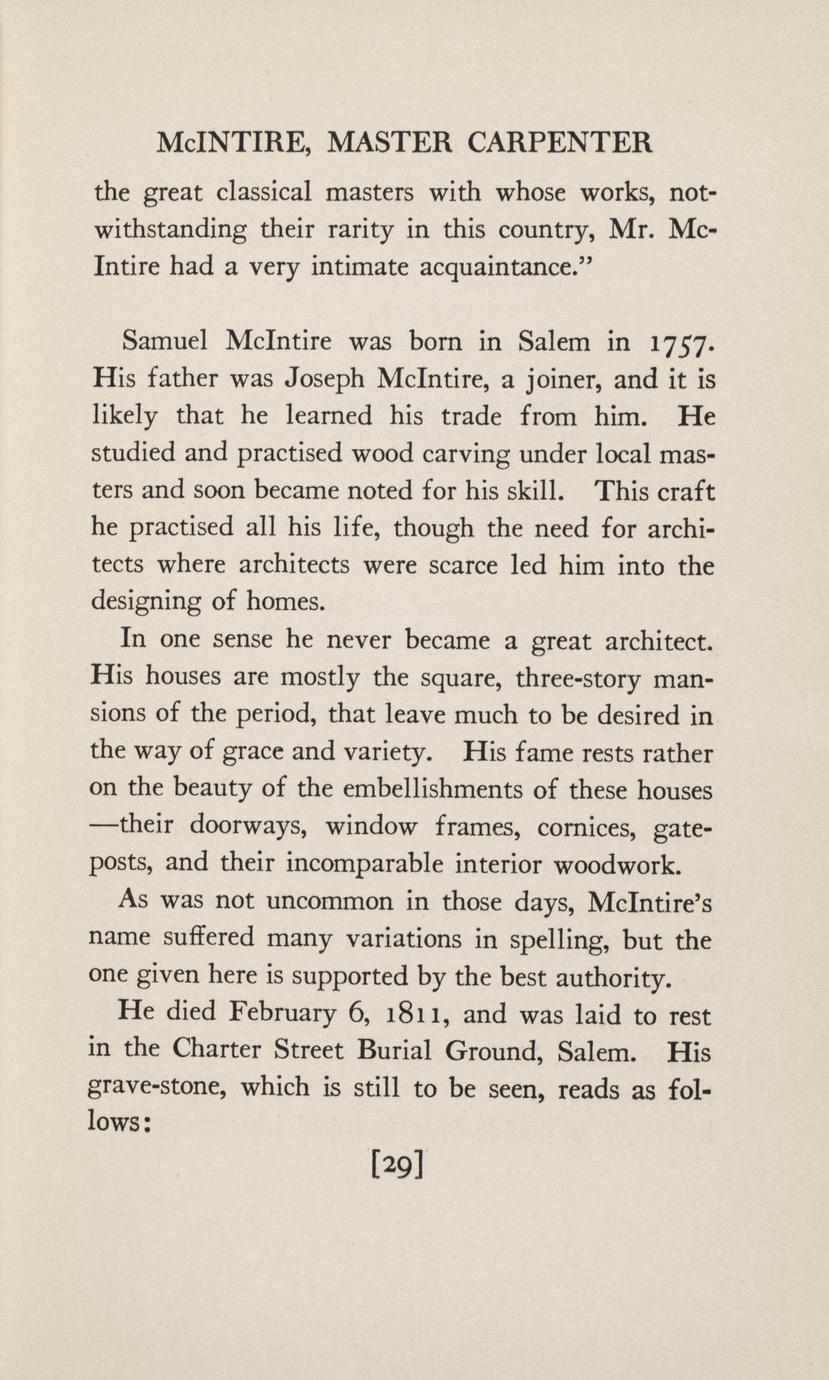 McINTIRE, MASTER CARPENTER

the great classical masters with whose works, notwithstanding their rarity in this country, Mr. McIntire had a very intimate acquaintance."

Samuel McIntire was born in Salem in 1757. His father was Joseph McIntire, a joiner, and it is likely that he learned his trade from him. He studied and practised wood carving under local masters and soon became noted for his skill. This craft he practised all his life, though the need for architects where architects were scarce led him into the designing of homes.

In one sense he never became a great architect. His houses are mostly the square, three-story mansions of the period, that leave much to be desired in the way of grace and variety. His fame rests rather on the beauty of the embellishments of these houses —their doorways, window frames, cornices, gateposts, and their incomparable interior woodwork.

As was not uncommon in those days, McIntire's name suffered many variations in spelling, but the one given here is supported by the best authority.

He died February 6, 1811, and was laid to rest in the Charter Street Burial Ground, Salem. His grave-stone, which is still to be seen, reads as follows:

[29]